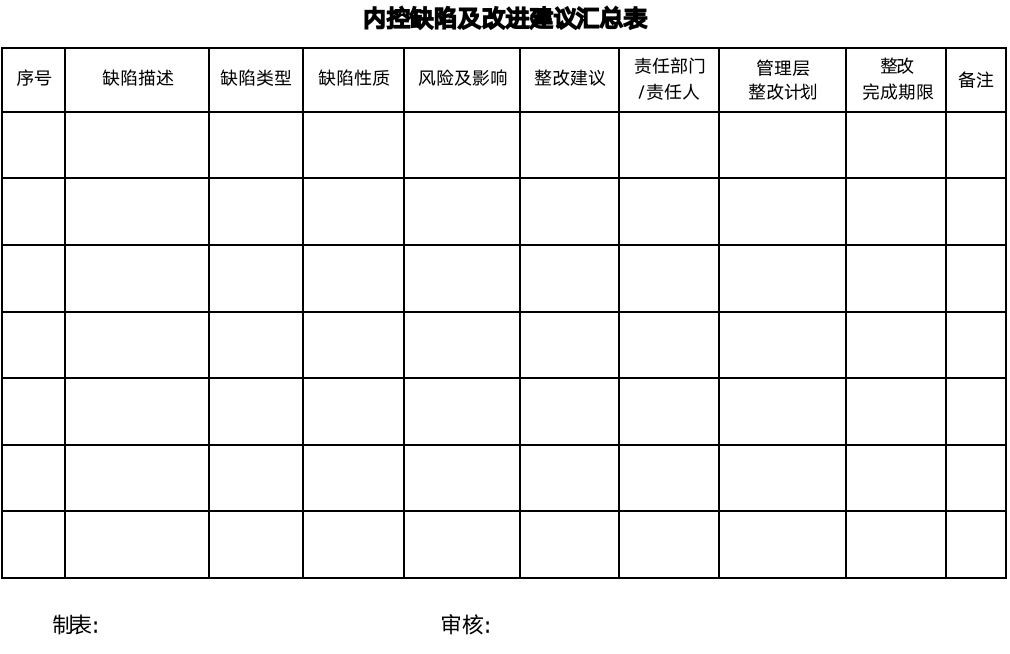 内控缺陷及改进建议汇总表

| 序号 | 缺陷描述 | 缺陷类型 | 缺陷性质 | 风险及影响 | 整改建议 | 责任部门/责任人 | 管理层整改计划 | 整改完成期限 | 备注 |
|---|---|---|---|---|---|---|---|---|---|
| | | | | | | | | | |
| | | | | | | | | | |
| | | | | | | | | | |
| | | | | | | | | | |
| | | | | | | | | | |
| | | | | | | | | | |
| | | | | | | | | | |

制表:

审核: